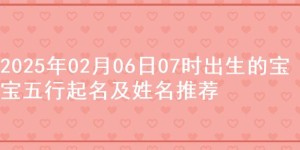 2025年02月06日07时出生的宝宝五行起名及姓名推荐